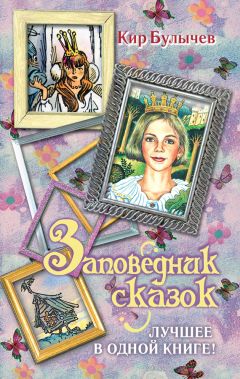 Кир Булычев

Заповедник сказок

ЛУЧШЕЕ В ОДНОЙ КНИГЕ!